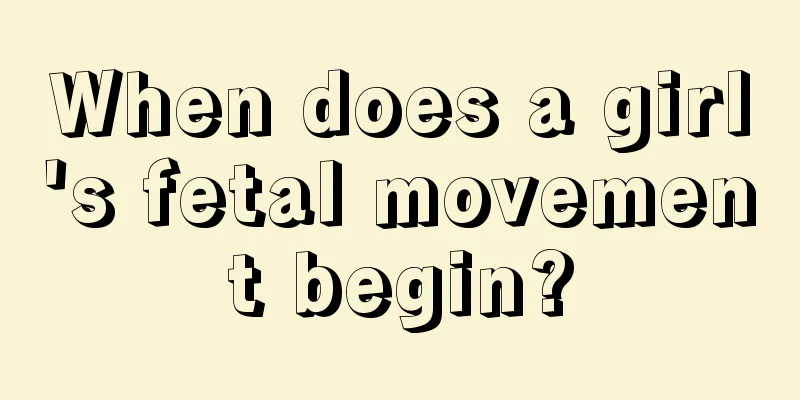 When does a girl's fetal movement begin?